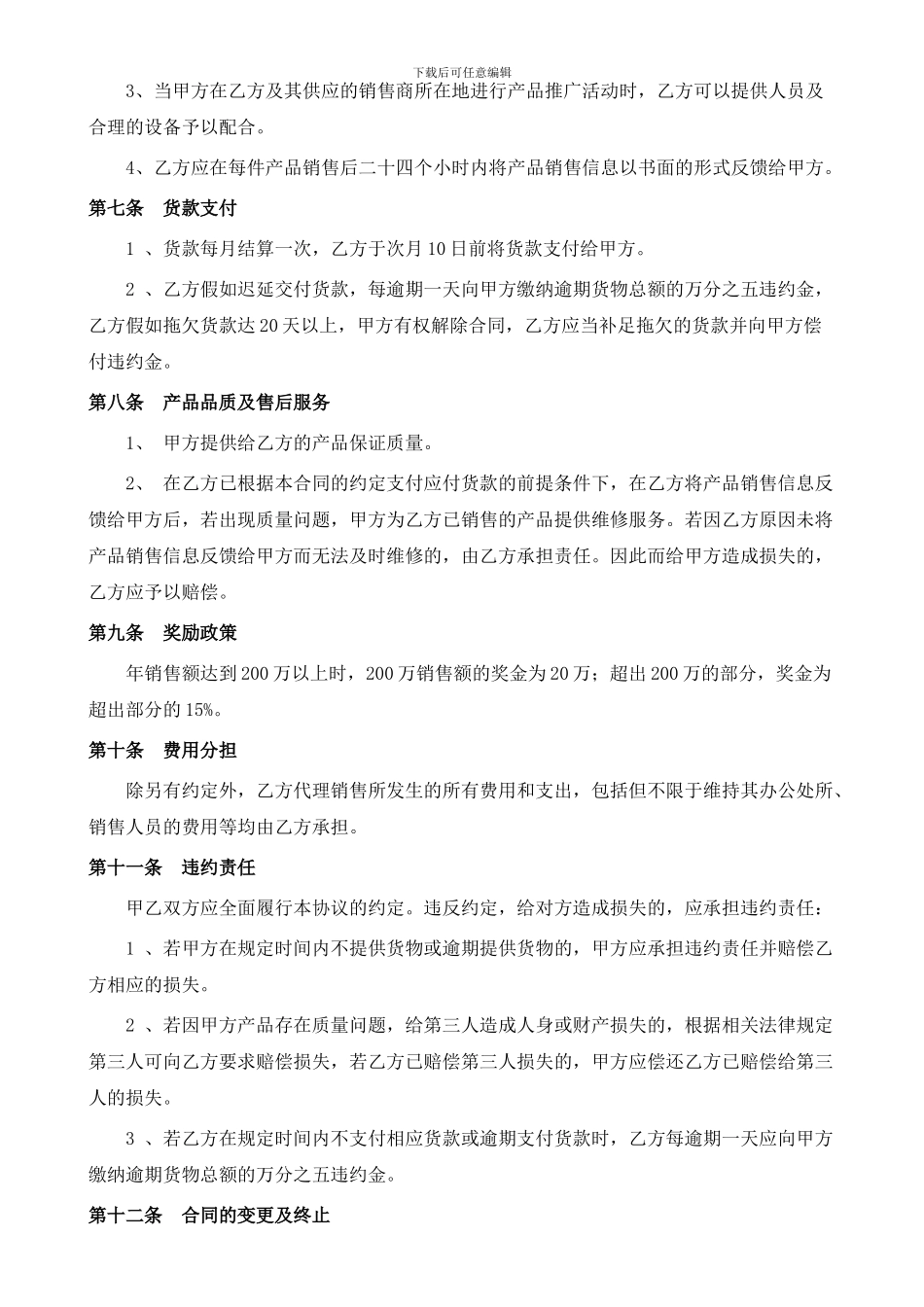 下载后可任意编辑

3、当甲方在乙方及其供应的销售商所在地进行产品推广活动时，乙方可以提供人员及合理的设备予以配合。

4、乙方应在每件产品销售后二十四个小时内将产品销售信息以书面的形式反馈给甲方。

第七条　货款支付

1 、货款每月结算一次，乙方于次月 10 日前将货款支付给甲方。

2 、乙方假如迟延交付货款，每逾期一天向甲方缴纳逾期货物总额的万分之五违约金，乙方假如拖欠货款达 20 天以上，甲方有权解除合同，乙方应当补足拖欠的货款并向甲方偿付违约金。

第八条　产品品质及售后服务

1、　甲方提供给乙方的产品保证质量。

2、　在乙方已根据本合同的约定支付应付货款的前提条件下，在乙方将产品销售信息反馈给甲方后，若出现质量问题，甲方为乙方已销售的产品提供维修服务。若因乙方原因未将产品销售信息反馈给甲方而无法及时维修的，由乙方承担责任。因此而给甲方造成损失的，乙方应予以赔偿。

第九条　奖励政策

年销售额达到 200 万以上时，200 万销售额的奖金为 20 万；超出 200 万的部分，奖金为超出部分的 15%。

第十条　费用分担

除另有约定外，乙方代理销售所发生的所有费用和支出，包括但不限于维持其办公处所、销售人员的费用等均由乙方承担。

第十一条　违约责任

甲乙双方应全面履行本协议的约定。违反约定，给对方造成损失的，应承担违约责任：

1 、若甲方在规定时间内不提供货物或逾期提供货物的，甲方应承担违约责任并赔偿乙方相应的损失。

2 、若因甲方产品存在质量问题，给第三人造成人身或财产损失的，根据相关法律规定第三人可向乙方要求赔偿损失，若乙方已赔偿第三人损失的，甲方应偿还乙方已赔偿给第三人的损失。

3 、若乙方在规定时间内不支付相应货款或逾期支付货款时，乙方每逾期一天应向甲方缴纳逾期货物总额的万分之五违约金。

第十二条　合同的变更及终止